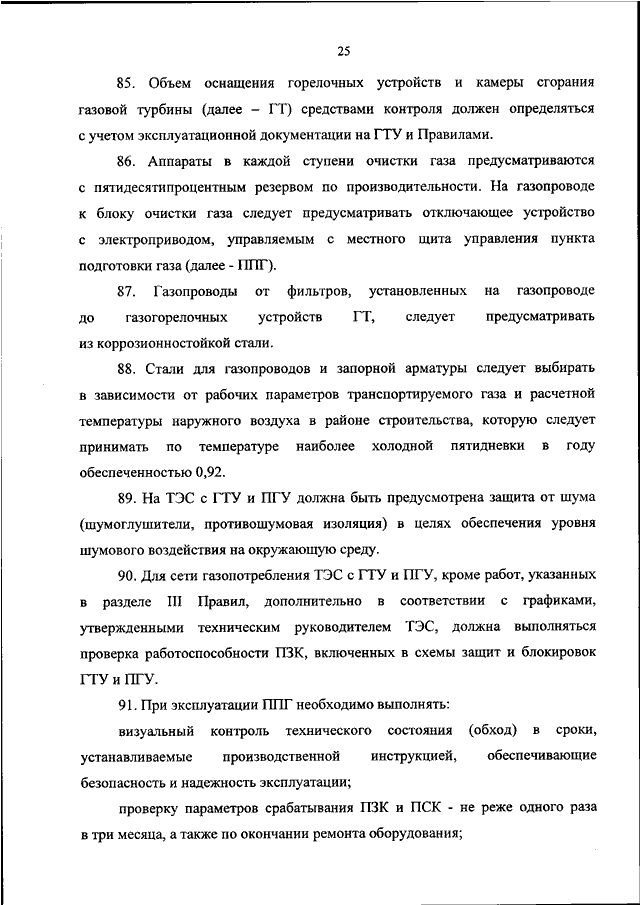 25

85. Объем оснащения горелочных устройств и камеры сгорания газовой турбины (далее – ГТ) средствами контроля должен определяться с учетом эксплуатационной документации на ГТУ и Правилами.

86. Аппараты в каждой ступени очистки газа предусматриваются с пятидесятипроцентным резервом по производительности. На газопроводе к блоку очистки газа следует предусматривать отключающее устройство с электроприводом, управляемым с местного щита управления пункта подготовки газа (далее - ППГ).

87. Газопроводы от фильтров, установленных на газопроводе до газогорелочных устройств ГТ, следует предусматривать из коррозионностойкой стали.

88. Стали для газопроводов и запорной арматуры следует выбирать в зависимости от рабочих параметров транспортируемого газа и расчетной температуры наружного воздуха в районе строительства, которую следует принимать по температуре наиболее холодной пятидневки в году обеспеченностью 0,92.

89. На ТЭС с ГТУ и ПГУ должна быть предусмотрена защита от шума (шумоглушители, противошумовая изоляция) в целях обеспечения уровня шумового воздействия на окружающую среду.

90. Для сети газопотребления ТЭС с ГТУ и ПГУ, кроме работ, указанных в разделе III Правил, дополнительно в соответствии с графиками, утвержденными техническим руководителем ТЭС, должна выполняться проверка работоспособности ПЗК, включенных в схемы защит и блокировок ГТУ и ПГУ.

91. При эксплуатации ППГ необходимо выполнять:

визуальный контроль технического состояния (обход) в сроки, устанавливаемые производственной инструкцией, обеспечивающие безопасность и надежность эксплуатации;

проверку параметров срабатывания ПЗК и ПСК - не реже одного раза в три месяца, а также по окончании ремонта оборудования;